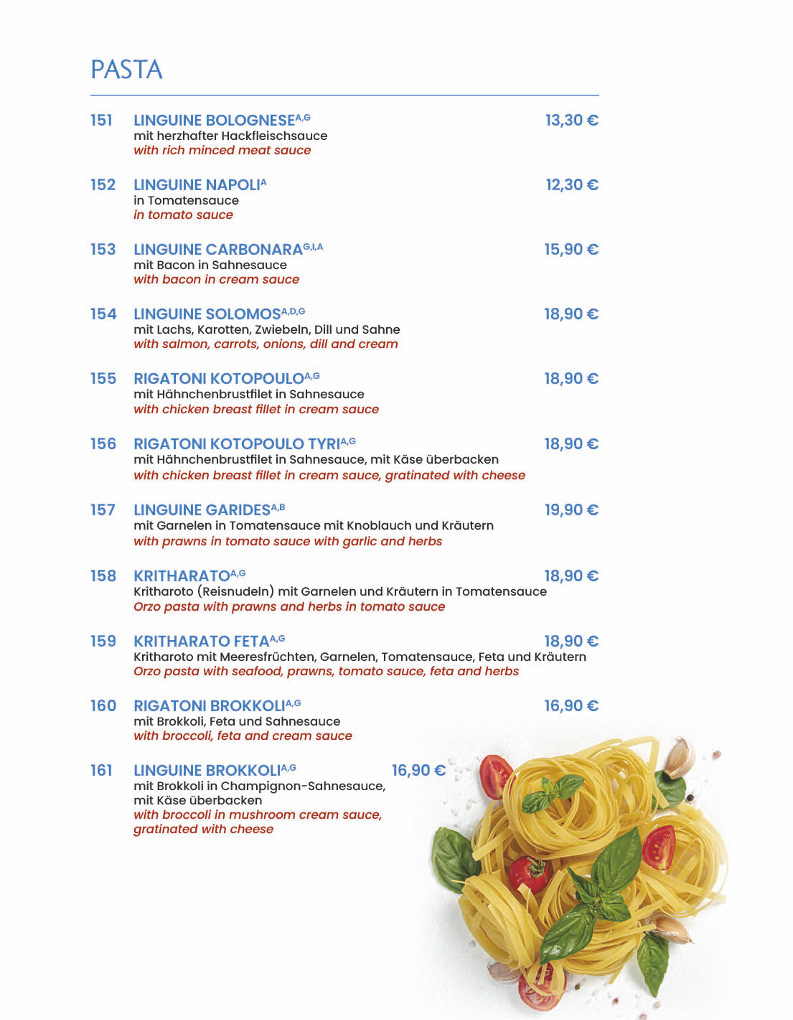 PASTA

151 LINGUINE BOLOGNESE$^{A,G}$ 13,30 €
mit herzhafter Hackfleischsauce
with rich minced meat sauce

152 LINGUINE NAPOLI$^{A}$ 12,30 €
in Tomatensauce
in tomato sauce

153 LINGUINE CARBONARA$^{G,I,A}$ 15,90 €
mit Bacon in Sahnesauce
with bacon in cream sauce

154 LINGUINE SOLOMOS$^{A,D,G}$ 18,90 €
mit Lachs, Karotten, Zwiebeln, Dill und Sahne
with salmon, carrots, onions, dill and cream

155 RIGATONI KOTOPOULO$^{A,G}$ 18,90 €
mit Hähnchenbrustfilet in Sahnesauce
with chicken breast fillet in cream sauce

156 RIGATONI KOTOPOULO TYRI$^{A,G}$ 18,90 €
mit Hähnchenbrustfilet in Sahnesauce, mit Käse überbacken
with chicken breast fillet in cream sauce, gratinated with cheese

157 LINGUINE GARIDES$^{A,B}$ 19,90 €
mit Garnelen in Tomatensauce mit Knoblauch und Kräutern
with prawns in tomato sauce with garlic and herbs

158 KRITHARATO$^{A,G}$ 18,90 €
Kritharoto (Reisnudeln) mit Garnelen und Kräutern in Tomatensauce
Orzo pasta with prawns and herbs in tomato sauce

159 KRITHARATO FETA$^{A,G}$ 18,90 €
Kritharoto mit Meeresfrüchten, Garnelen, Tomatensauce, Feta und Kräutern
Orzo pasta with seafood, prawns, tomato sauce, feta and herbs

160 RIGATONI BROKKOLI$^{A,G}$ 16,90 €
mit Brokkoli, Feta und Sahnesauce
with broccoli, feta and cream sauce

161 LINGUINE BROKKOLI$^{A,G}$ 16,90 €
mit Brokkoli in Champignon-Sahnesauce, mit Käse überbacken
with broccoli in mushroom cream sauce, gratinated with cheese